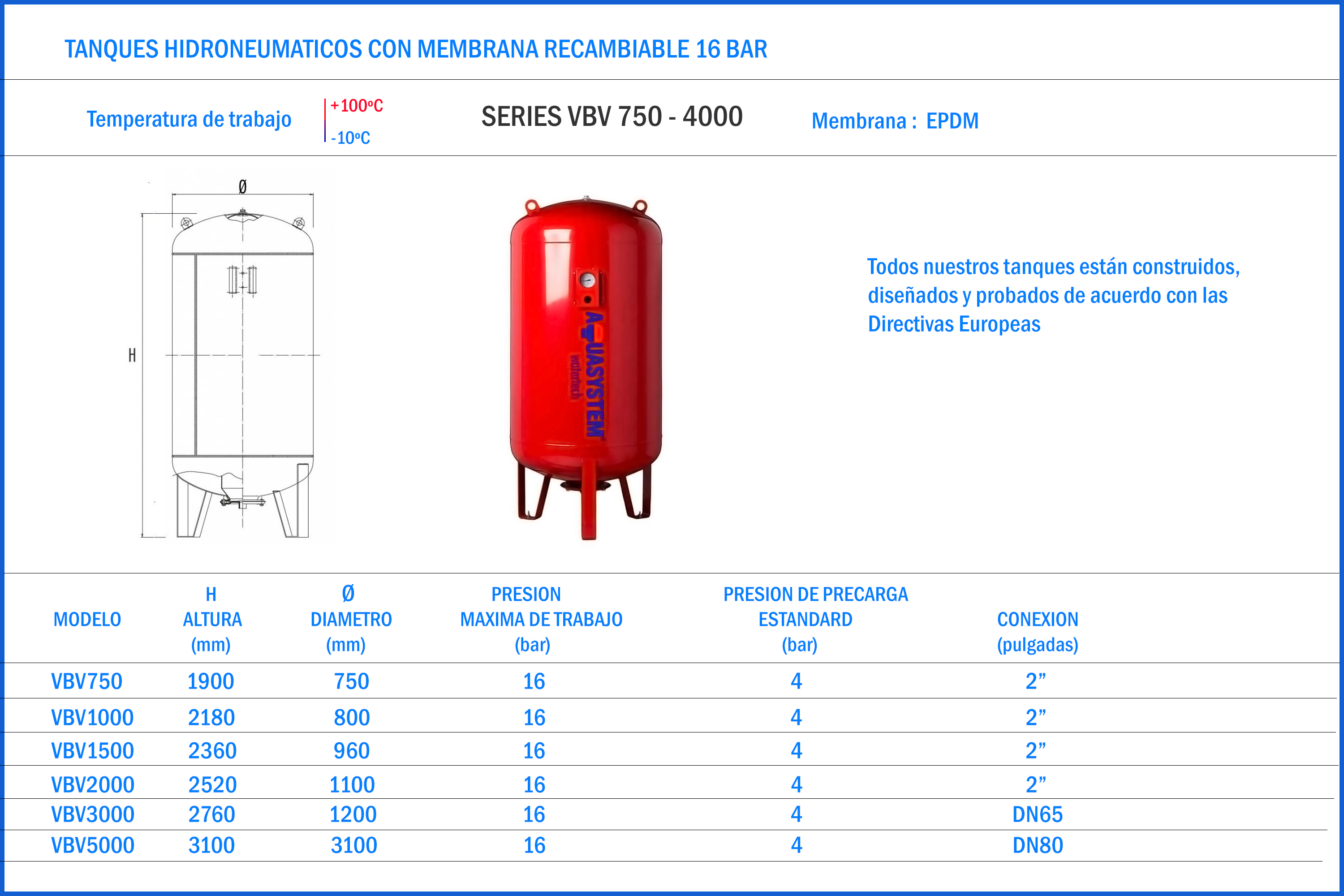 TANQUES HIDRONEUMATICOS CON MEMBRANA RECAMBIABLE 16 BAR

Temperatura de trabajo +100ºC -10ºC

SERIES VBV 750 - 4000

Membrana : EPDM

Ø

H

AQUASYSTEM watertech

Todos nuestros tanques están construidos, diseñados y probados de acuerdo con las Directivas Europeas

| MODELO | H ALTURA (mm) | Ø DIAMETRO (mm) | PRESION MAXIMA DE TRABAJO (bar) | PRESION DE PRECARGA ESTANDARD (bar) | CONEXION (pulgadas) |
|---|---|---|---|---|---|
| VBV750 | 1900 | 750 | 16 | 4 | 2” |
| VBV1000 | 2180 | 800 | 16 | 4 | 2” |
| VBV1500 | 2360 | 960 | 16 | 4 | 2” |
| VBV2000 | 2520 | 1100 | 16 | 4 | 2” |
| VBV3000 | 2760 | 1200 | 16 | 4 | DN65 |
| VBV5000 | 3100 | 3100 | 16 | 4 | DN80 |